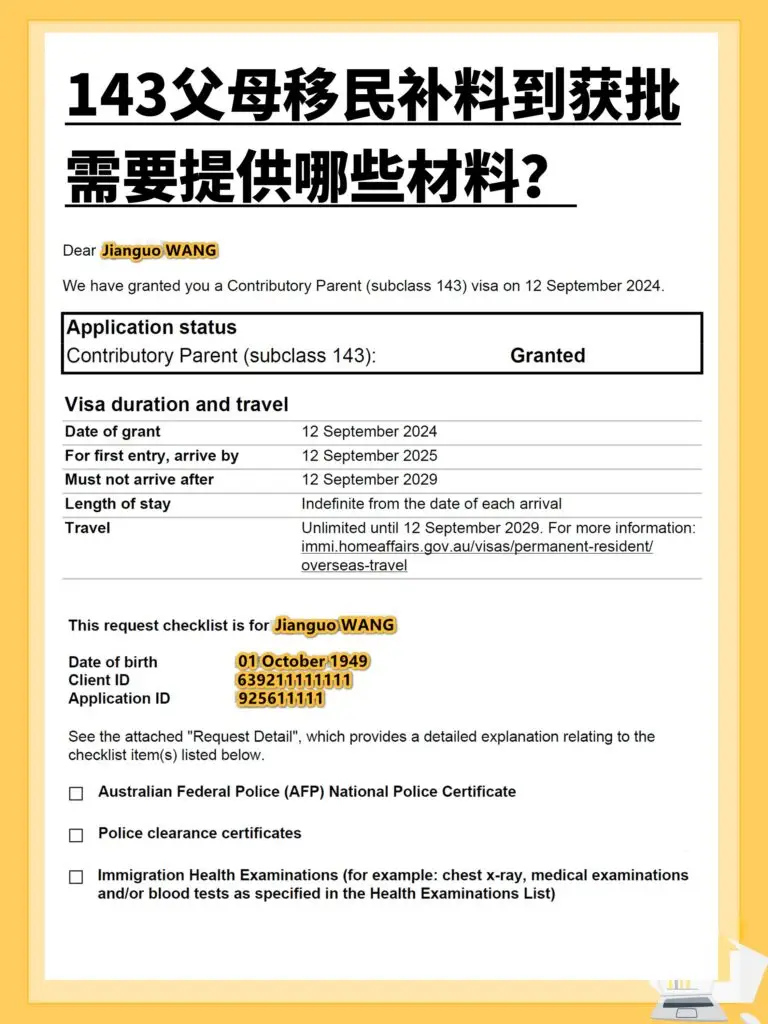 143父母移民补料到获批需要提供哪些材料？

Dear Jianguo WANG

We have granted you a Contributory Parent (subclass 143) visa on 12 September 2024.

Application status
Contributory Parent (subclass 143): Granted

Visa duration and travel

| | |
|---|---|
| Date of grant | 12 September 2024 |
| For first entry, arrive by | 12 September 2025 |
| Must not arrive after | 12 September 2029 |
| Length of stay | Indefinite from the date of each arrival |
| Travel | Unlimited until 12 September 2029. For more information: immi.homeaffairs.gov.au/visas/permanent-resident/overseas-travel |

This request checklist is for Jianguo WANG

Date of birth 01 October 1949
Client ID 639211111111
Application ID 925611111

See the attached "Request Detail", which provides a detailed explanation relating to the checklist item(s) listed below.

☐ Australian Federal Police (AFP) National Police Certificate

☐ Police clearance certificates

☐ Immigration Health Examinations (for example: chest x-ray, medical examinations and/or blood tests as specified in the Health Examinations List)